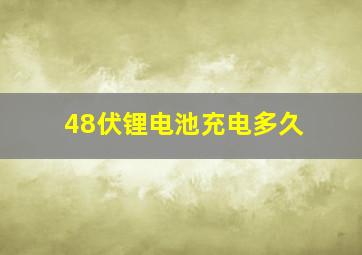 48伏锂电池充电多久